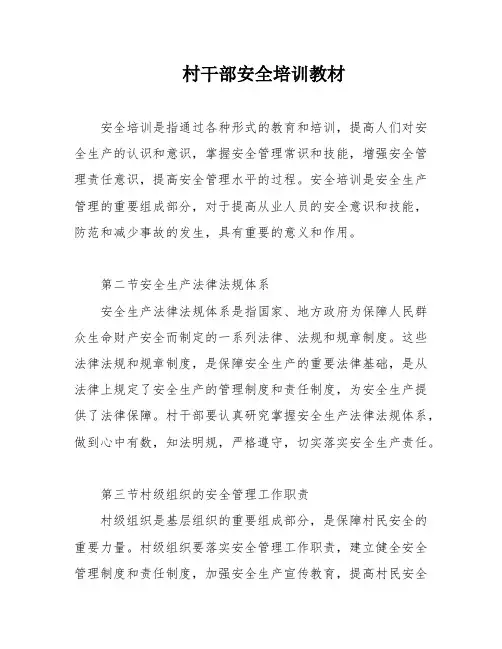 村干部安全培训教材

安全培训是指通过各种形式的教育和培训，提高人们对安全生产的认识和意识，掌握安全管理常识和技能，增强安全管理责任意识，提高安全管理水平的过程。安全培训是安全生产管理的重要组成部分，对于提高从业人员的安全意识和技能，防范和减少事故的发生，具有重要的意义和作用。

第二节安全生产法律法规体系

安全生产法律法规体系是指国家、地方政府为保障人民群众生命财产安全而制定的一系列法律、法规和规章制度。这些法律法规和规章制度，是保障安全生产的重要法律基础，是从法律上规定了安全生产的管理制度和责任制度，为安全生产提供了法律保障。村干部要认真研究掌握安全生产法律法规体系，做到心中有数，知法明规，严格遵守，切实落实安全生产责任。

第三节村级组织的安全管理工作职责

村级组织是基层组织的重要组成部分，是保障村民安全的重要力量。村级组织要落实安全管理工作职责，建立健全安全管理制度和责任制度，加强安全生产宣传教育，提高村民安全